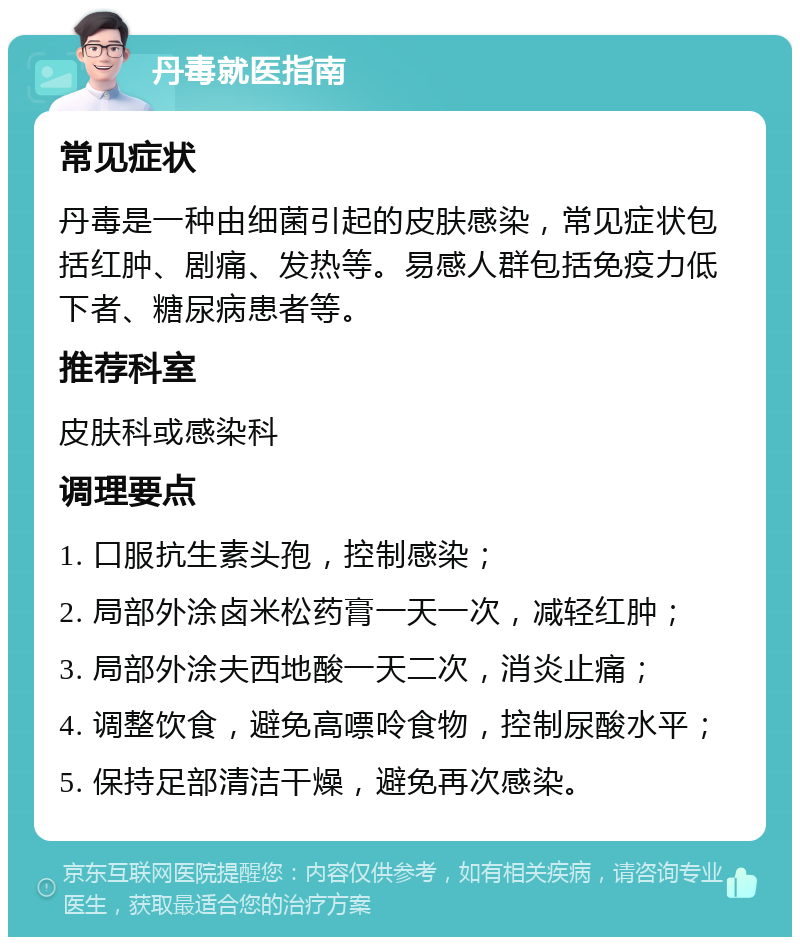 丹毒就医指南

常见症状

丹毒是一种由细菌引起的皮肤感染，常见症状包括红肿、剧痛、发热等。易感人群包括免疫力低下者、糖尿病患者等。

推荐科室

皮肤科或感染科

调理要点

1. 口服抗生素头孢，控制感染；

2. 局部外涂卤米松药膏一天一次，减轻红肿；

3. 局部外涂夫西地酸一天二次，消炎止痛；

4. 调整饮食，避免高嘌呤食物，控制尿酸水平；

5. 保持足部清洁干燥，避免再次感染。

京东互联网医院提醒您：内容仅供参考，如有相关疾病，请咨询专业医生，获取最适合您的治疗方案